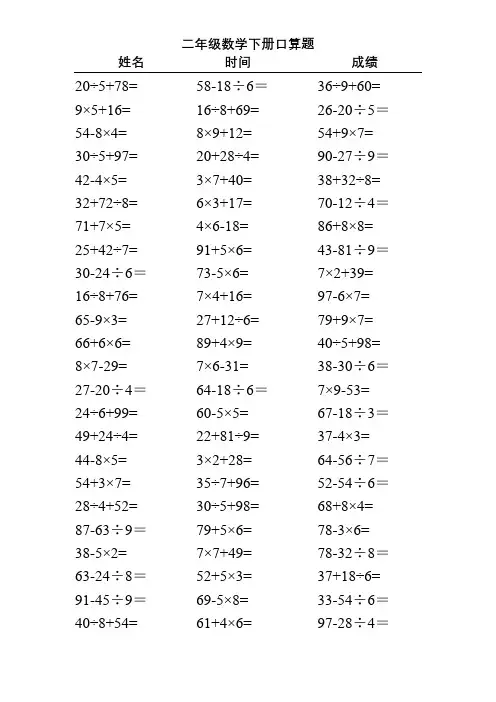 二年级数学下册口算题

姓名 时间 成绩

$20\div5+78=$
$9\times5+16=$
$54-8\times4=$
$30\div5+97=$
$42-4\times5=$
$32+72\div8=$
$71+7\times5=$
$25+42\div7=$
$30-24\div6=$
$16\div8+76=$
$65-9\times3=$
$66+6\times6=$
$8\times7-29=$
$27-20\div4=$
$24\div6+99=$
$49+24\div4=$
$44-8\times5=$
$54+3\times7=$
$28\div4+52=$
$87-63\div9=$
$38-5\times2=$
$63-24\div8=$
$91-45\div9=$
$40\div8+54=$

$58-18\div6=$
$16\div8+69=$
$8\times9+12=$
$20+28\div4=$
$3\times7+40=$
$6\times3+17=$
$4\times6-18=$
$91+5\times6=$
$73-5\times6=$
$7\times4+16=$
$27+12\div6=$
$89+4\times9=$
$7\times6-31=$
$64-18\div6=$
$60-5\times5=$
$22+81\div9=$
$3\times2+28=$
$35\div7+96=$
$30\div5+98=$
$79+5\times6=$
$7\times7+49=$
$52+5\times3=$
$69-5\times8=$
$61+4\times6=$

$36\div9+60=$
$26-20\div5=$
$54+9\times7=$
$90-27\div9=$
$38+32\div8=$
$70-12\div4=$
$86+8\times8=$
$43-81\div9=$
$7\times2+39=$
$97-6\times7=$
$79+9\times7=$
$40\div5+98=$
$38-30\div6=$
$7\times9-53=$
$67-18\div3=$
$37-4\times3=$
$64-56\div7=$
$52-54\div6=$
$68+8\times4=$
$78-3\times6=$
$78-32\div8=$
$37+18\div6=$
$33-54\div6=$
$97-28\div4=$